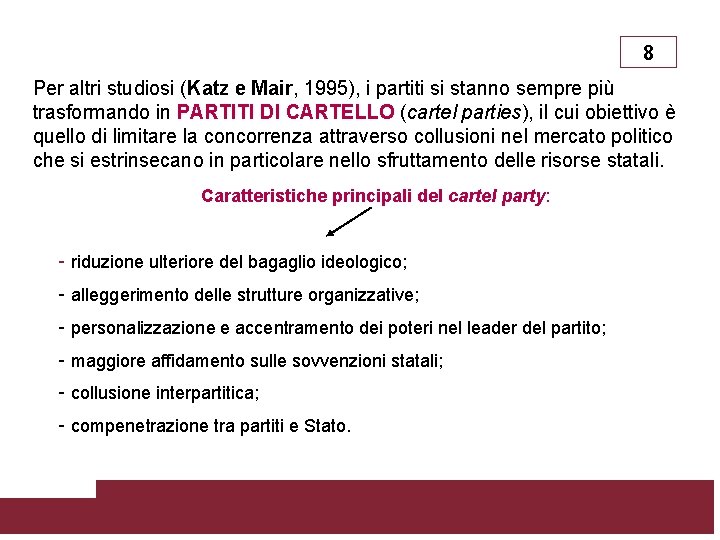 8

Per altri studiosi (Katz e Mair, 1995), i partiti si stanno sempre più trasformando in PARTITI DI CARTELLO (cartel parties), il cui obiettivo è quello di limitare la concorrenza attraverso collusioni nel mercato politico che si estrinsecano in particolare nello sfruttamento delle risorse statali.

Caratteristiche principali del cartel party:

- riduzione ulteriore del bagaglio ideologico;
- alleggerimento delle strutture organizzative;
- personalizzazione e accentramento dei poteri nel leader del partito;
- maggiore affidamento sulle sovvenzioni statali;
- collusione interpartitica;
- compenetrazione tra partiti e Stato.